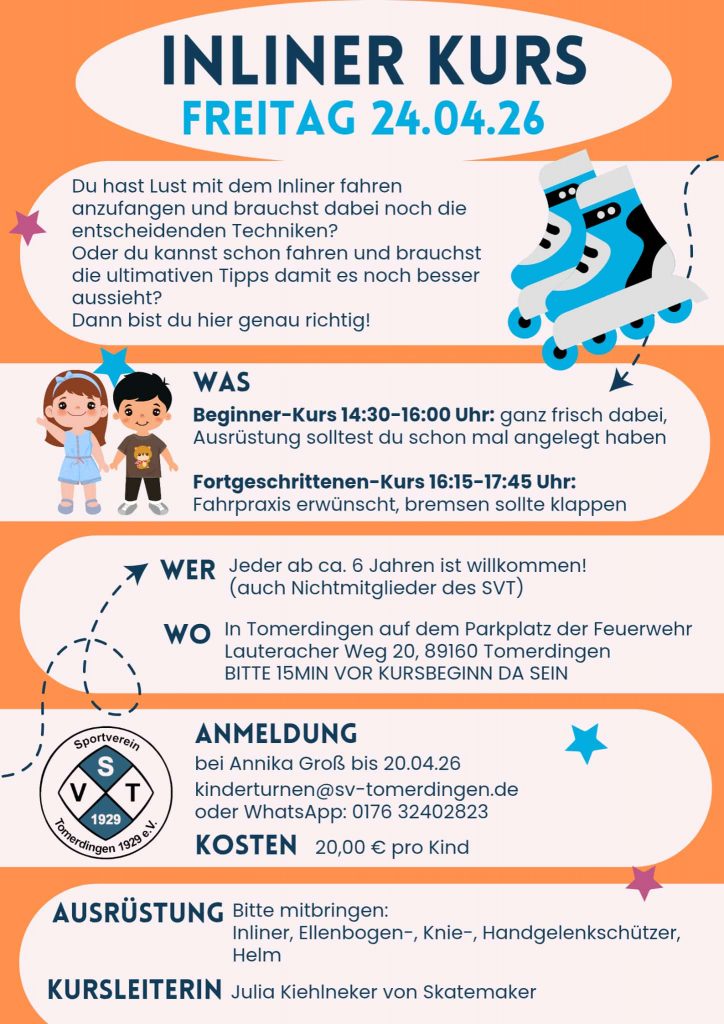 INLINER KURS
FREITAG 24.04.26

Du hast Lust mit dem Inliner fahren anzufangen und brauchst dabei noch die entscheidenden Techniken?
Oder du kannst schon fahren und brauchst die ultimativen Tipps damit es noch besser aussieht?
Dann bist du hier genau richtig!

WAS
Beginner-Kurs 14:30-16:00 Uhr: ganz frisch dabei, Ausrüstung solltest du schon mal angelegt haben

Fortgeschrittenen-Kurs 16:15-17:45 Uhr: Fahrpraxis erwünscht, bremsen sollte klappen

WER Jeder ab ca. 6 Jahren ist willkommen! (auch Nichtmitglieder des SVT)

WO In Tomerdingen auf dem Parkplatz der Feuerwehr
Lauteracher Weg 20, 89160 Tomerdingen
BITTE 15MIN VOR KURSBEGINN DA SEIN

Sportverein
S
V T
1929
Tomerdingen 1929 e.V.

ANMELDUNG
bei Annika Groß bis 20.04.26
kinderturnen@sv-tomerdingen.de
oder WhatsApp: 0176 32402823

KOSTEN 20,00 € pro Kind

AUSRÜSTUNG Bitte mitbringen:
Inliner, Ellenbogen-, Knie-, Handgelenkschützer, Helm

KURSLEITERIN Julia Kiehlneker von Skatemaker